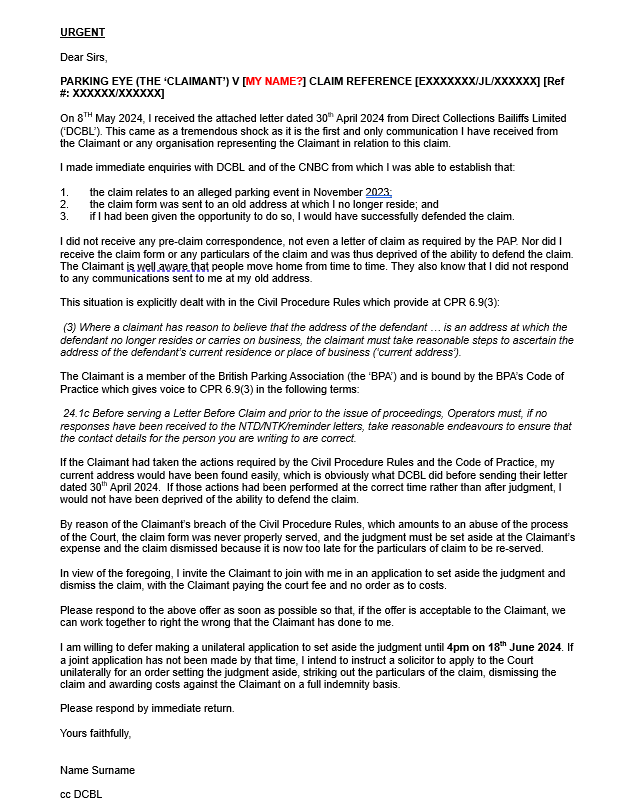 URGENT

Dear Sirs,

PARKING EYE (THE 'CLAIMANT') V [MY NAME?] CLAIM REFERENCE [EXXXXXXX/JL/XXXXXX] [Ref #: XXXXXX/XXXXXX]

On 8$^{TH}$ May 2024, I received the attached letter dated 30$^{th}$ April 2024 from Direct Collections Bailiffs Limited ('DCBL'). This came as a tremendous shock as it is the first and only communication I have received from the Claimant or any organisation representing the Claimant in relation to this claim.

I made immediate enquiries with DCBL and of the CNBC from which I was able to establish that:

1. the claim relates to an alleged parking event in November 2023;
2. the claim form was sent to an old address at which I no longer reside; and
3. if I had been given the opportunity to do so, I would have successfully defended the claim.

I did not receive any pre-claim correspondence, not even a letter of claim as required by the PAP. Nor did I receive the claim form or any particulars of the claim and was thus deprived of the ability to defend the claim. The Claimant is well aware that people move home from time to time. They also know that I did not respond to any communications sent to me at my old address.

This situation is explicitly dealt with in the Civil Procedure Rules which provide at CPR 6.9(3):

(3) Where a claimant has reason to believe that the address of the defendant … is an address at which the defendant no longer resides or carries on business, the claimant must take reasonable steps to ascertain the address of the defendant's current residence or place of business ('current address').

The Claimant is a member of the British Parking Association (the 'BPA') and is bound by the BPA's Code of Practice which gives voice to CPR 6.9(3) in the following terms:

24.1c Before serving a Letter Before Claim and prior to the issue of proceedings, Operators must, if no responses have been received to the NTD/NTK/reminder letters, take reasonable endeavours to ensure that the contact details for the person you are writing to are correct.

If the Claimant had taken the actions required by the Civil Procedure Rules and the Code of Practice, my current address would have been found easily, which is obviously what DCBL did before sending their letter dated 30$^{th}$ April 2024. If those actions had been performed at the correct time rather than after judgment, I would not have been deprived of the ability to defend the claim.

By reason of the Claimant's breach of the Civil Procedure Rules, which amounts to an abuse of the process of the Court, the claim form was never properly served, and the judgment must be set aside at the Claimant's expense and the claim dismissed because it is now too late for the particulars of claim to be re-served.

In view of the foregoing, I invite the Claimant to join with me in an application to set aside the judgment and dismiss the claim, with the Claimant paying the court fee and no order as to costs.

Please respond to the above offer as soon as possible so that, if the offer is acceptable to the Claimant, we can work together to right the wrong that the Claimant has done to me.

I am willing to defer making a unilateral application to set aside the judgment until 4pm on 18$^{th}$ June 2024. If a joint application has not been made by that time, I intend to instruct a solicitor to apply to the Court unilaterally for an order setting the judgment aside, striking out the particulars of the claim, dismissing the claim and awarding costs against the Claimant on a full indemnity basis.

Please respond by immediate return.

Yours faithfully,

Name Surname

cc DCBL